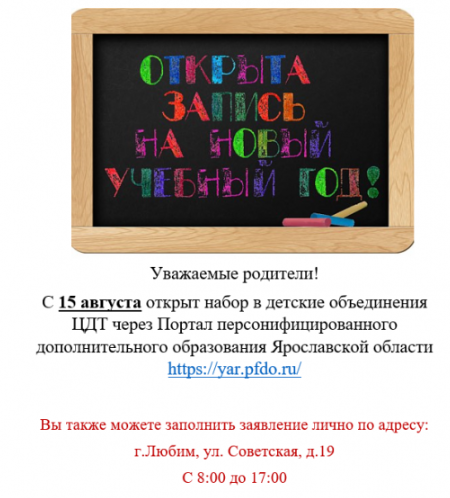 ОТКРЫТА
ЗАПИСЬ
НА НОВЫЙ
УЧЕБНЫЙ ГОД!

Уважаемые родители!

С 15 августа открыт набор в детские объединения ЦДТ через Портал персонифицированного дополнительного образования Ярославской области https://yar.pfdo.ru/

Вы также можете заполнить заявление лично по адресу:

г.Любим, ул. Советская, д.19

С 8:00 до 17:00